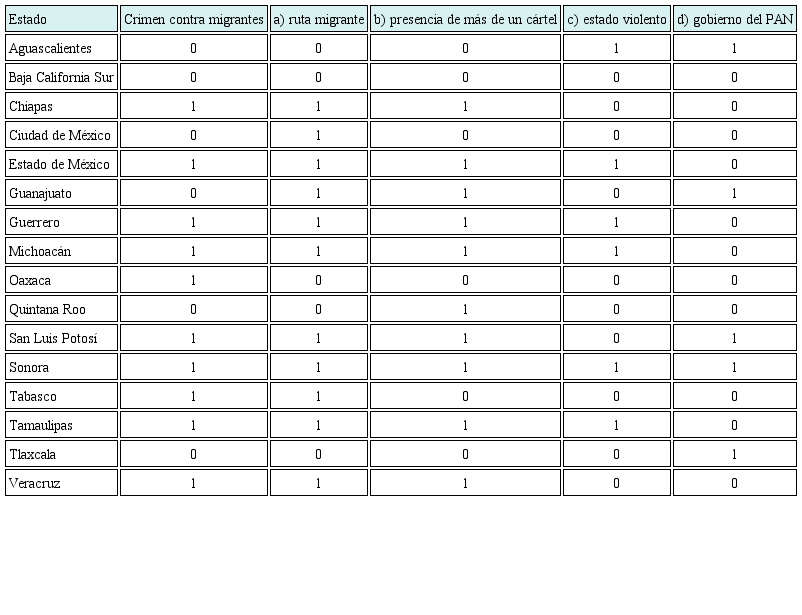 | Estado | Crimen contra migrantes | a) ruta migrante | b) presencia de más de un cártel | c) estado violento | d) gobierno del PAN |
|---|---|---|---|---|---|
| Aguascalientes | 0 | 0 | 0 | 1 | 1 |
| Baja California Sur | 0 | 0 | 0 | 0 | 0 |
| Chiapas | 1 | 1 | 1 | 0 | 0 |
| Ciudad de México | 0 | 1 | 0 | 0 | 0 |
| Estado de México | 1 | 1 | 1 | 1 | 0 |
| Guanajuato | 0 | 1 | 1 | 0 | 1 |
| Guerrero | 1 | 1 | 1 | 1 | 0 |
| Michoacán | 1 | 1 | 1 | 1 | 0 |
| Oaxaca | 1 | 0 | 0 | 0 | 0 |
| Quintana Roo | 0 | 0 | 1 | 0 | 0 |
| San Luis Potosí | 1 | 1 | 1 | 0 | 1 |
| Sonora | 1 | 1 | 1 | 1 | 1 |
| Tabasco | 1 | 1 | 0 | 0 | 0 |
| Tamaulipas | 1 | 1 | 1 | 1 | 0 |
| Tlaxcala | 0 | 0 | 0 | 0 | 1 |
| Veracruz | 1 | 1 | 1 | 0 | 0 |